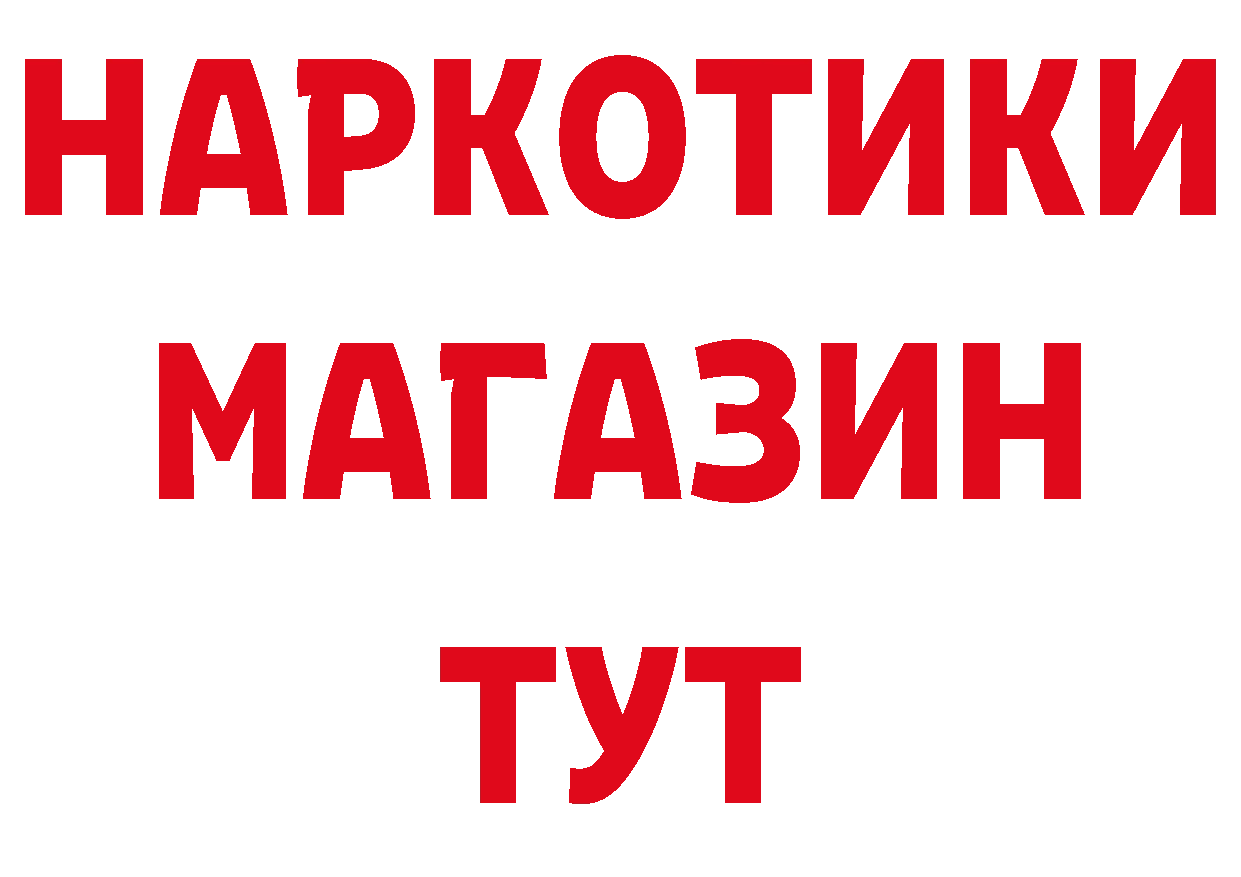 НАРКОТИКИ
МАГАЗИН
ТУТ